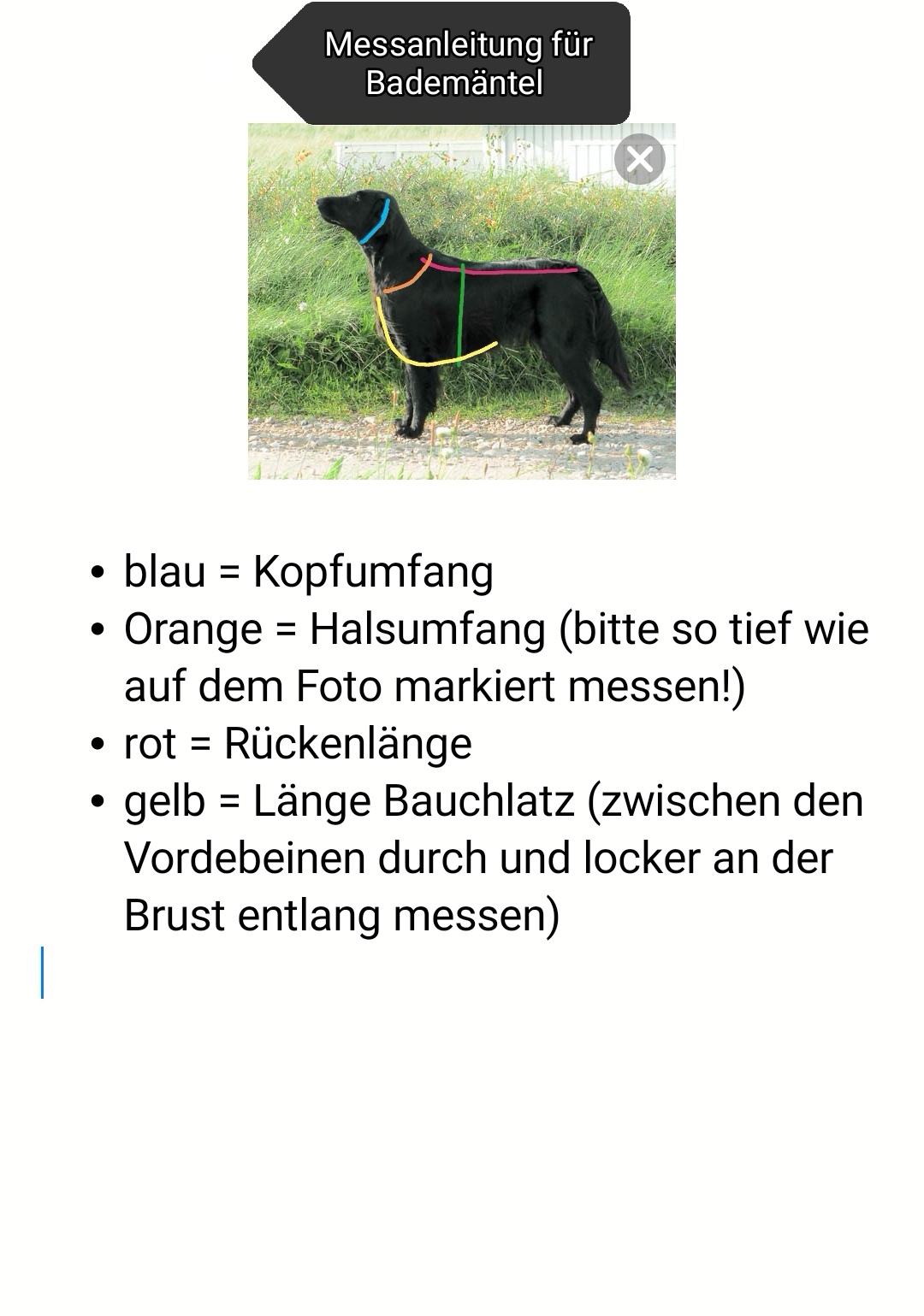 Messanleitung für Bademäntel

- blau = Kopfumfang
- Orange = Halsumfang (bitte so tief wie auf dem Foto markiert messen!)
- rot = Rückenlänge
- gelb = Länge Bauchlatz (zwischen den Vordebeinen durch und locker an der Brust entlang messen)